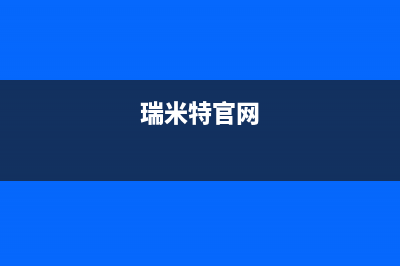 瑞米特官网